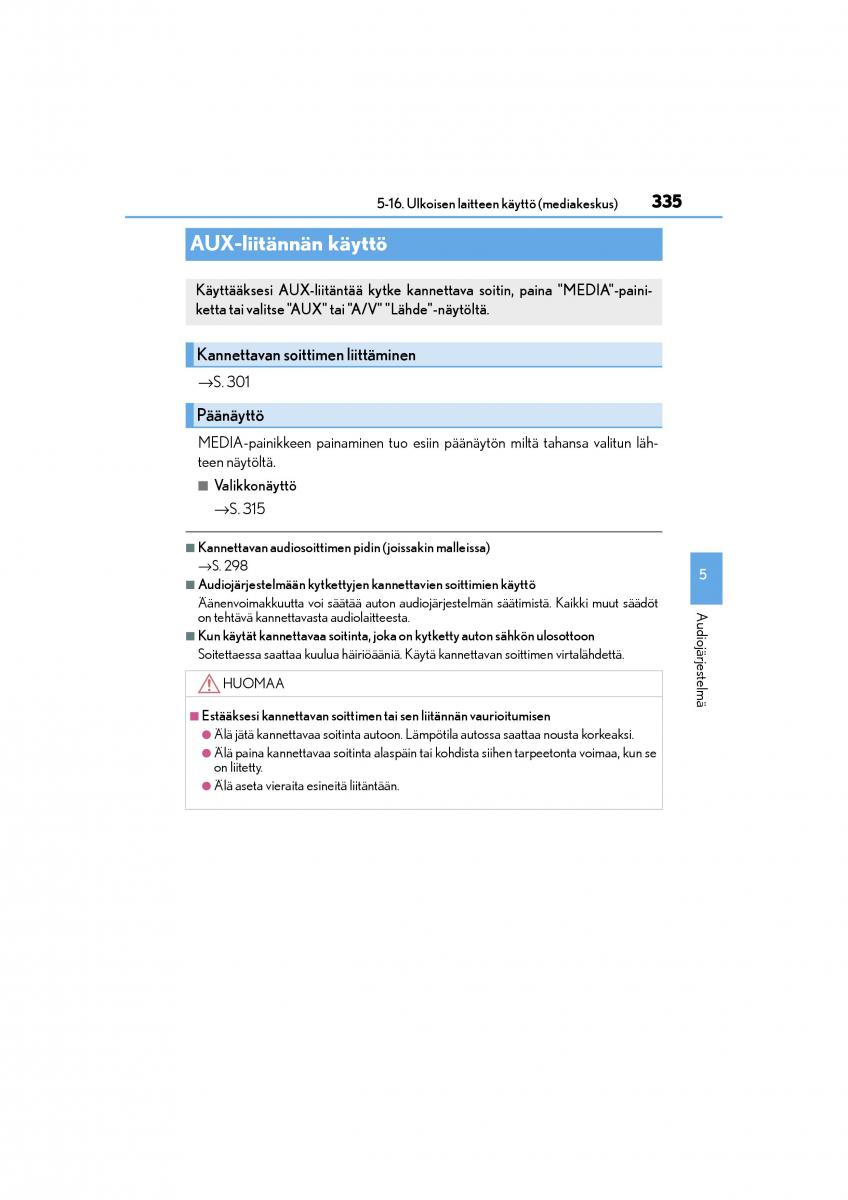 5-16. Ulkoisen laitteen käyttö (mediakeskus) 335

AUX-liitännän käyttö

Käyttääksesi AUX-liitäntää kytke kannettava soitin, paina "MEDIA"-painiketta tai valitse "AUX" tai "A/V" "Lähde"-näytöltä.

Kannettavan soittimen liittäminen

→S. 301

Päänäyttö

MEDIA-painikkeen painaminen tuo esiin päänäytön miltä tahansa valitun lähteen näytöltä.

■ Valikkonäyttö

→S. 315

■ Kannettavan audiosoittimen pidin (joissakin malleissa)

→S. 298

■ Audiojärjestelmään kytkettyjen kannettavien soittimien käyttö

Äänenvoimakkuutta voi säätää auton audiojärjestelmän säätimistä. Kaikki muut säädöt on tehtävä kannettavasta audiolaitteesta.

■ Kun käytät kannettavaa soitinta, joka on kytketty auton sähkön ulosottoon

Soitettaessa saattaa kuulua häiriöääniä. Käytä kannettavan soittimen virtalähdettä.

HUOMAA

■ Estääksesi kannettavan soittimen tai sen liitännän vaurioitumisen

● Älä jätä kannettavaa soitinta autoon. Lämpötila autossa saattaa nousta korkeaksi.

● Älä paina kannettavaa soitinta alaspäin tai kohdista siihen tarpeetonta voimaa, kun se on liitetty.

● Älä aseta vieraita esineitä liitäntään.

5

Audiojärjestelmä